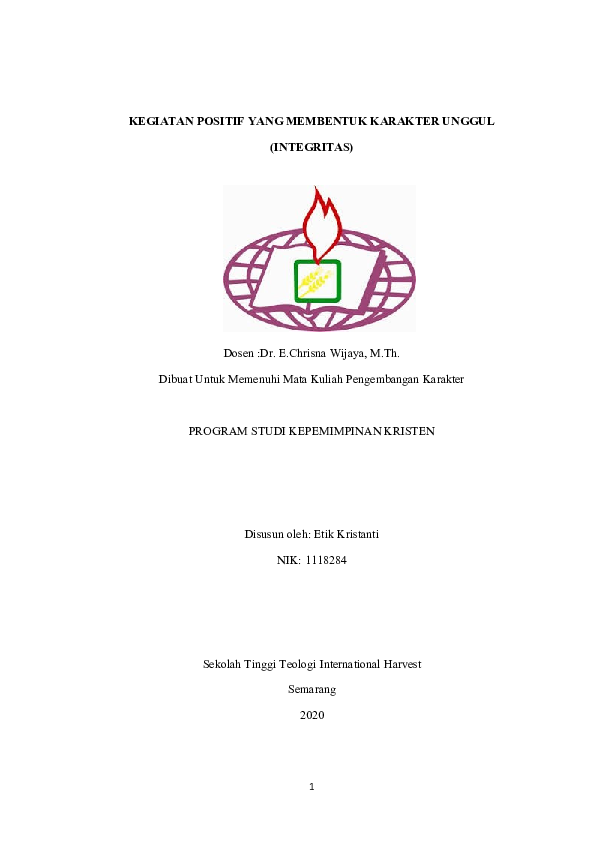 KEGIATAN POSITIF YANG MEMBENTUK KARAKTER UNGGUL

(INTEGRITAS)

Dosen :Dr. E.Chrisna Wijaya, M.Th.

Dibuat Untuk Memenuhi Mata Kuliah Pengembangan Karakter

PROGRAM STUDI KEPEMIMPINAN KRISTEN

Disusun oleh: Etik Kristanti

NIK: 1118284

Sekolah Tinggi Teologi International Harvest

Semarang

2020

1